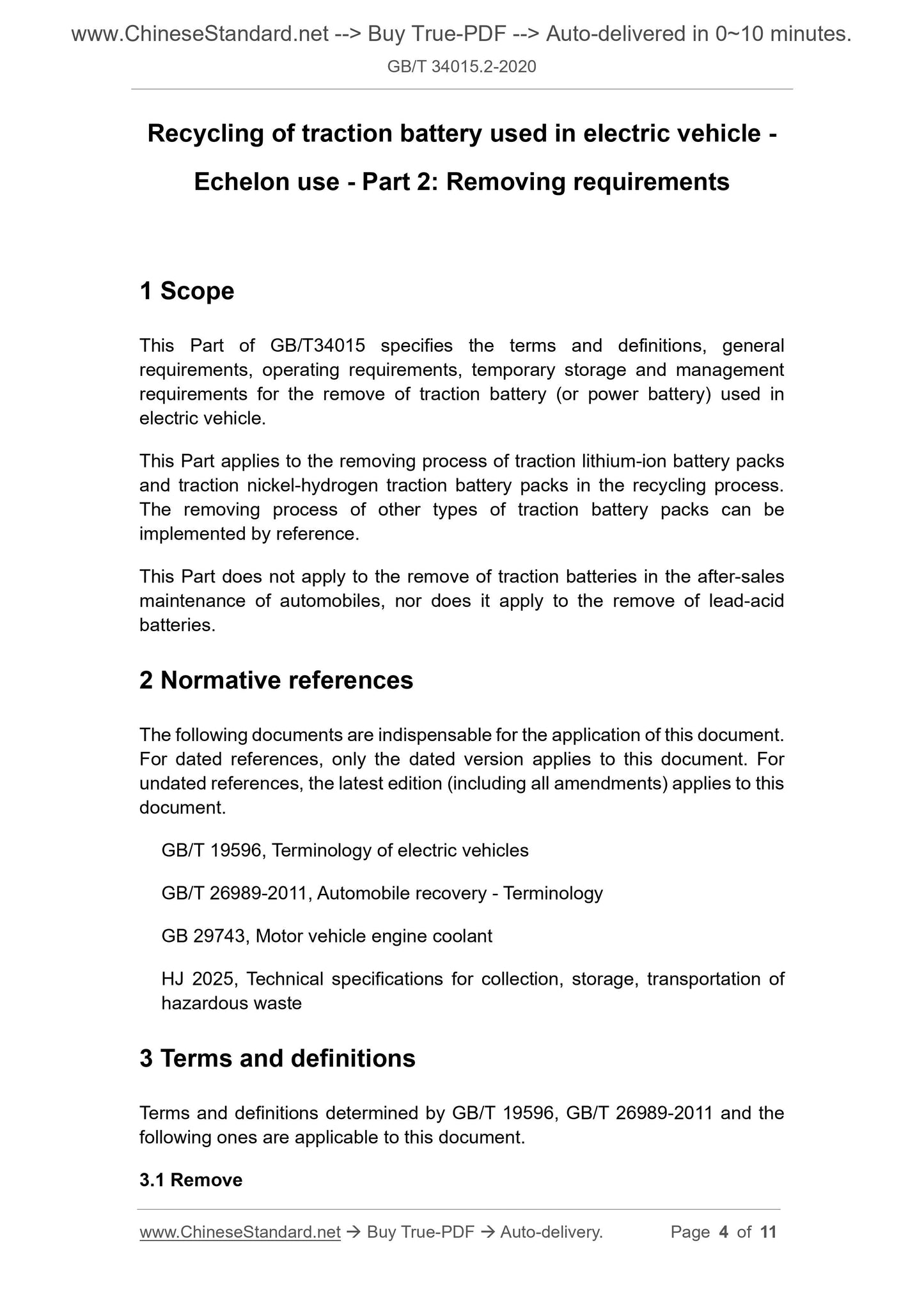 www.ChineseStandard.net --> Buy True-PDF --> Auto-delivered in 0~10 minutes.
GB/T 34015.2-2020

Recycling of traction battery used in electric vehicle - Echelon use - Part 2: Removing requirements

1 Scope

This Part of GB/T34015 specifies the terms and definitions, general requirements, operating requirements, temporary storage and management requirements for the remove of traction battery (or power battery) used in electric vehicle.

This Part applies to the removing process of traction lithium-ion battery packs and traction nickel-hydrogen traction battery packs in the recycling process. The removing process of other types of traction battery packs can be implemented by reference.

This Part does not apply to the remove of traction batteries in the after-sales maintenance of automobiles, nor does it apply to the remove of lead-acid batteries.

2 Normative references

The following documents are indispensable for the application of this document. For dated references, only the dated version applies to this document. For undated references, the latest edition (including all amendments) applies to this document.

GB/T 19596, Terminology of electric vehicles

GB/T 26989-2011, Automobile recovery - Terminology

GB 29743, Motor vehicle engine coolant

HJ 2025, Technical specifications for collection, storage, transportation of hazardous waste

3 Terms and definitions

Terms and definitions determined by GB/T 19596, GB/T 26989-2011 and the following ones are applicable to this document.

3.1 Remove

www.ChineseStandard.net → Buy True-PDF → Auto-delivery. Page 4 of 11